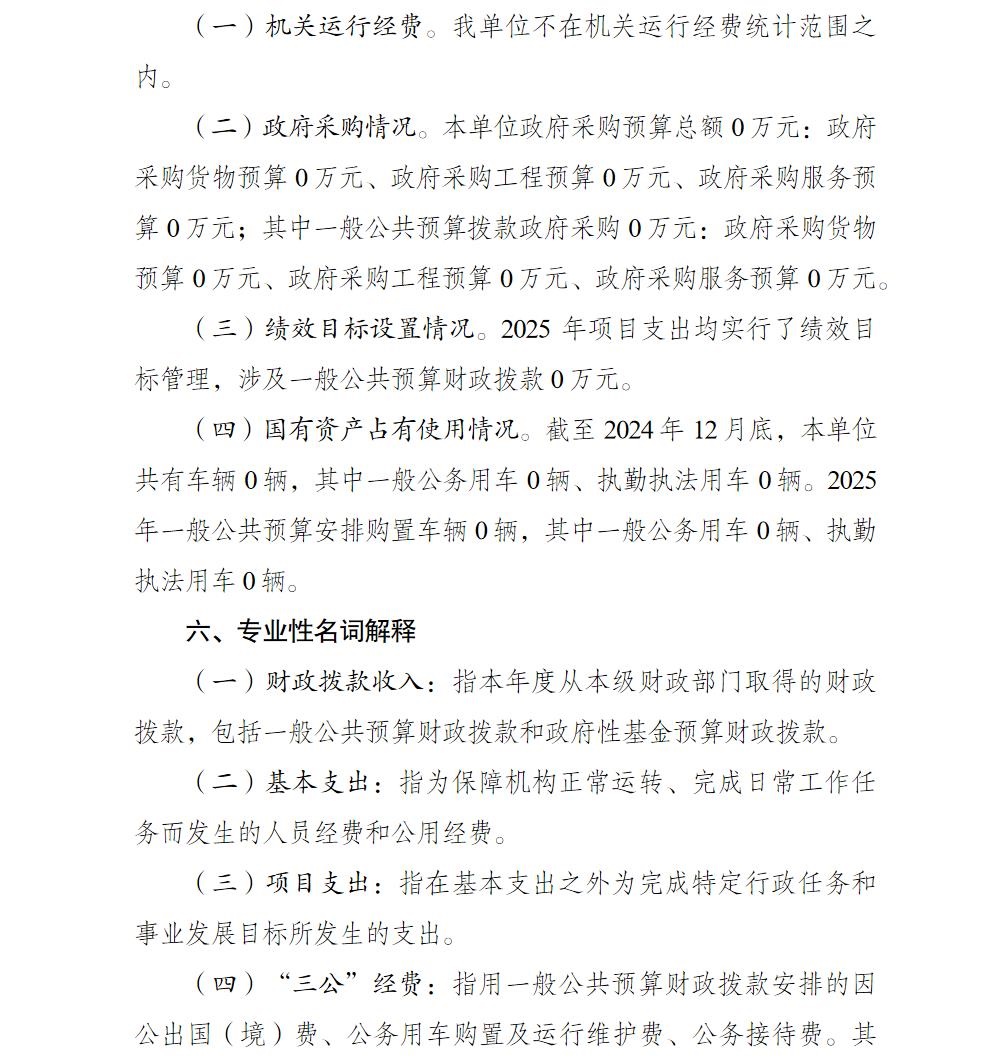 （一）机关运行经费。我单位不在机关运行经费统计范围之内。

（二）政府采购情况。本单位政府采购预算总额 0 万元：政府采购货物预算 0 万元、政府采购工程预算 0 万元、政府采购服务预算 0 万元；其中一般公共预算拨款政府采购 0 万元：政府采购货物预算 0 万元、政府采购工程预算 0 万元、政府采购服务预算 0 万元。

（三）绩效目标设置情况。2025 年项目支出均实行了绩效目标管理，涉及一般公共预算财政拨款 0 万元。

（四）国有资产占有使用情况。截至 2024 年 12 月底，本单位共有车辆 0 辆，其中一般公务用车 0 辆、执勤执法用车 0 辆。2025 年一般公共预算安排购置车辆 0 辆，其中一般公务用车 0 辆、执勤执法用车 0 辆。

六、专业性名词解释

（一）财政拨款收入：指本年度从本级财政部门取得的财政拨款，包括一般公共预算财政拨款和政府性基金预算财政拨款。

（二）基本支出：指为保障机构正常运转、完成日常工作任务而发生的人员经费和公用经费。

（三）项目支出：指在基本支出之外为完成特定行政任务和事业发展目标所发生的支出。

（四）“三公”经费：指用一般公共预算财政拨款安排的因公出国（境）费、公务用车购置及运行维护费、公务接待费。其